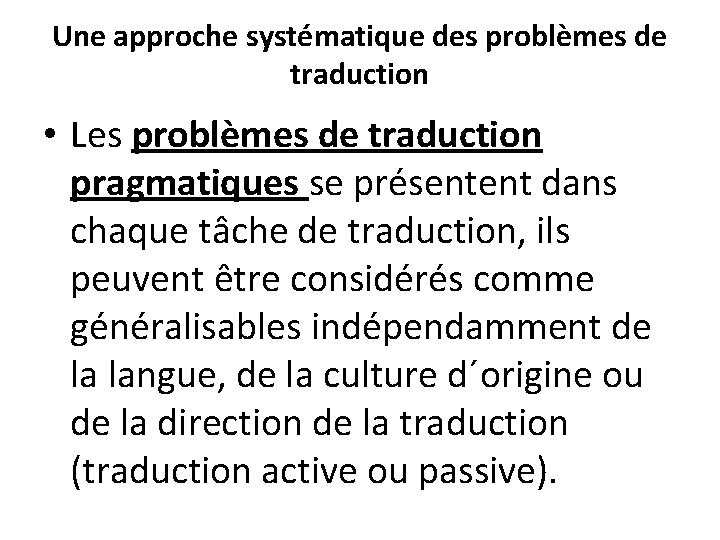 Une approche systématique des problèmes de traduction

• Les problèmes de traduction pragmatiques se présentent dans chaque tâche de traduction, ils peuvent être considérés comme généralisables indépendamment de la langue, de la culture d´origine ou de la direction de la traduction (traduction active ou passive).